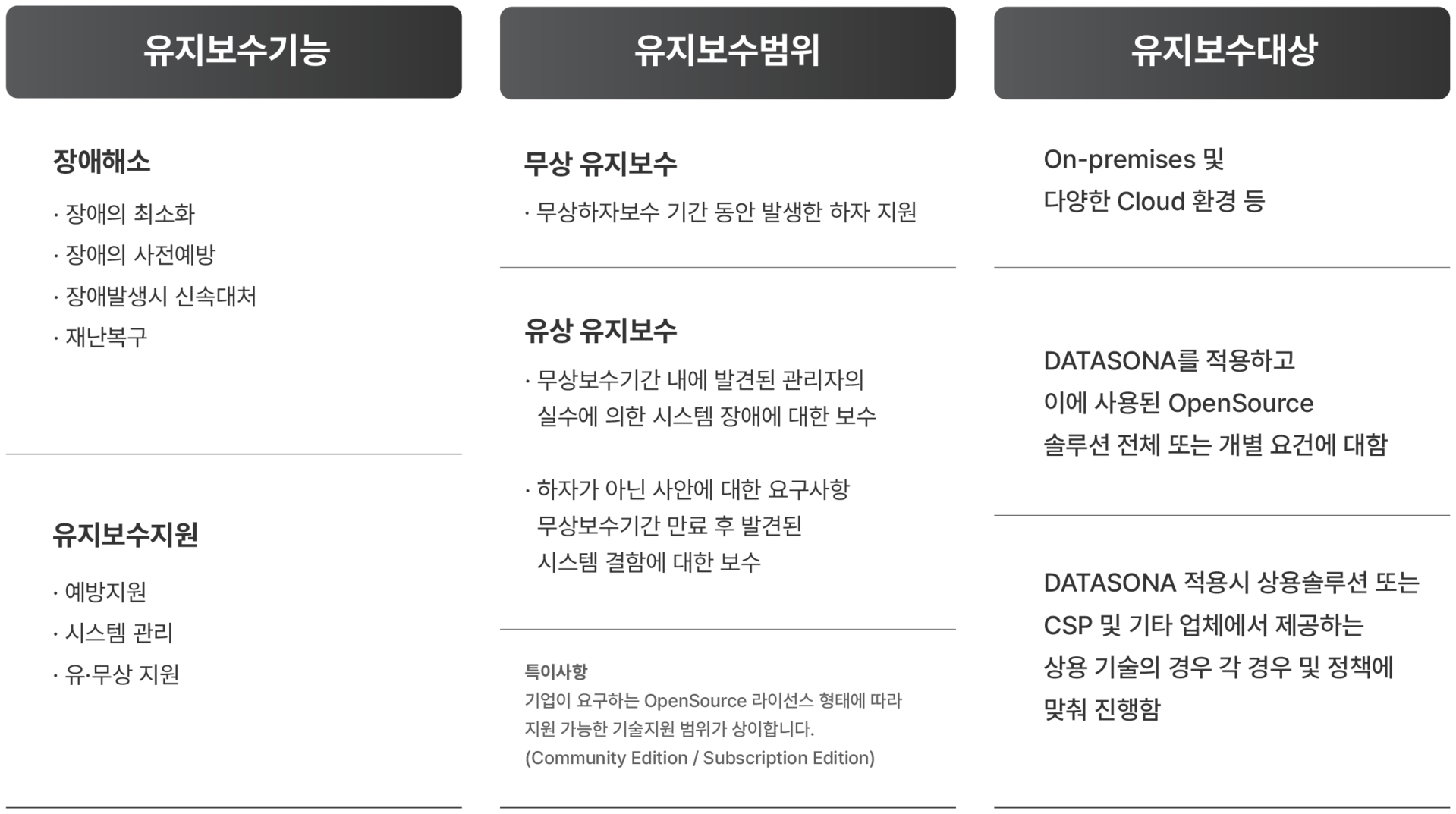 유지보수기능

장애해소

· 장애의 최소화
· 장애의 사전예방
· 장애발생시 신속대처
· 재난복구

유지보수지원

· 예방지원
· 시스템 관리
· 유·무상 지원

유지보수범위

무상 유지보수

· 무상하자보수 기간 동안 발생한 하자 지원

유상 유지보수

· 무상보수기간 내에 발견된 관리자의 실수에 의한 시스템 장애에 대한 보수

· 하자가 아닌 사안에 대한 요구사항 무상보수기간 만료 후 발견된 시스템 결함에 대한 보수

특이사항
기업이 요구하는 OpenSource 라이선스 형태에 따라 지원 가능한 기술지원 범위가 상이합니다.
(Community Edition / Subscription Edition)

유지보수대상

On-premises 및
다양한 Cloud 환경 등

DATASONA를 적용하고
이에 사용된 OpenSource
솔루션 전체 또는 개별 요건에 대함

DATASONA 적용시 상용솔루션 또는
CSP 및 기타 업체에서 제공하는
상용 기술의 경우 각 경우 및 정책에
맞춰 진행함